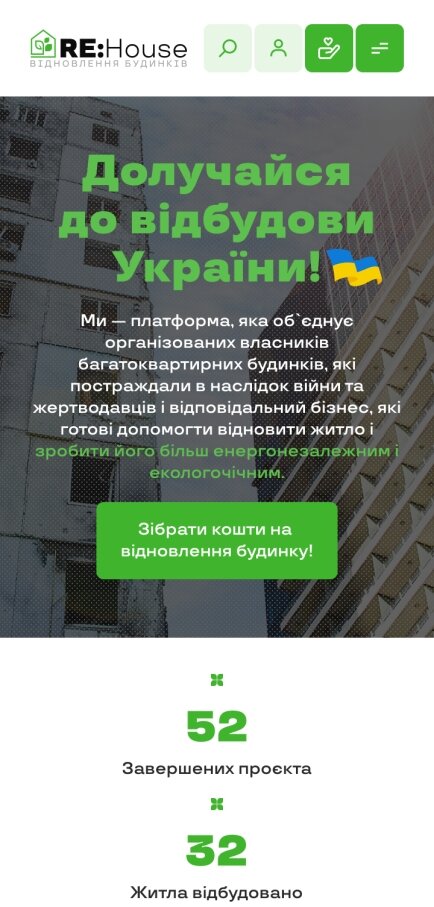 RE:House
ВІДНОВЛЕННЯ БУДИНКІВ

Долучайся до відбудови України!

Ми — платформа, яка об`єднує організованих власників багатоквартирних будинків, які постраждали в наслідок війни та жертводавців і відповідальний бізнес, які готові допомогти відновити житло і зробити його більш енергонезалежним і екологочічним.

Зібрати кошти на відновлення будинку!

52
Завершених проєкта

32
Житла відбудовано